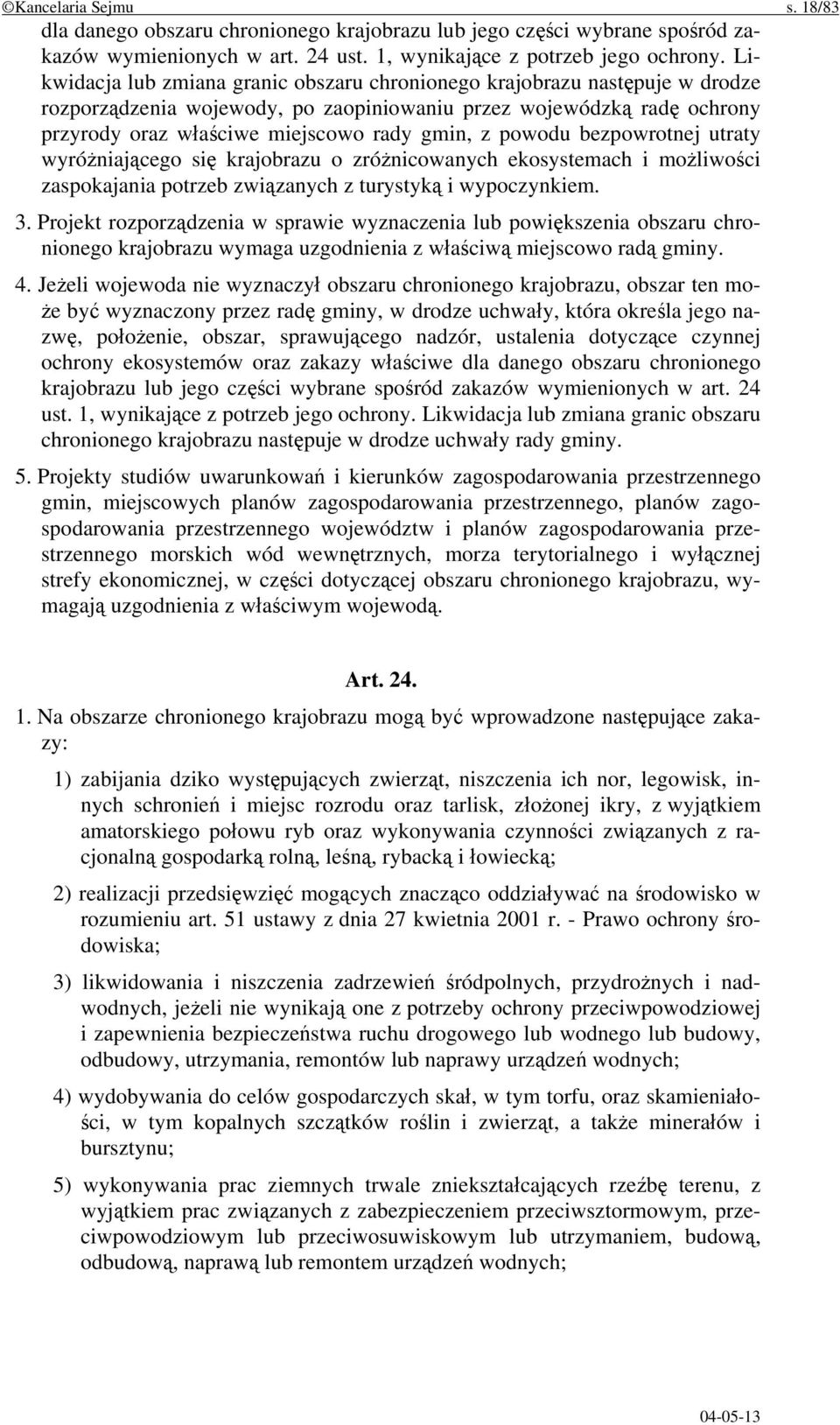 ©Kancelaria Sejmu s. 18/83

dla danego obszaru chronionego krajobrazu lub jego części wybrane spośród zakazów wymienionych w art. 24 ust. 1, wynikające z potrzeb jego ochrony. Likwidacja lub zmiana granic obszaru chronionego krajobrazu następuje w drodze rozporządzenia wojewody, po zaopiniowaniu przez wojewódzką radę ochrony przyrody oraz właściwe miejscowo rady gmin, z powodu bezpowrotnej utraty wyróżniającego się krajobrazu o zróżnicowanych ekosystemach i możliwości zaspokajania potrzeb związanych z turystyką i wypoczynkiem.

3. Projekt rozporządzenia w sprawie wyznaczenia lub powiększenia obszaru chronionego krajobrazu wymaga uzgodnienia z właściwą miejscowo radą gminy.

4. Jeżeli wojewoda nie wyznaczył obszaru chronionego krajobrazu, obszar ten może być wyznaczony przez radę gminy, w drodze uchwały, która określa jego nazwę, położenie, obszar, sprawującego nadzór, ustalenia dotyczące czynnej ochrony ekosystemów oraz zakazy właściwe dla danego obszaru chronionego krajobrazu lub jego części wybrane spośród zakazów wymienionych w art. 24 ust. 1, wynikające z potrzeb jego ochrony. Likwidacja lub zmiana granic obszaru chronionego krajobrazu następuje w drodze uchwały rady gminy.

5. Projekty studiów uwarunkowań i kierunków zagospodarowania przestrzennego gmin, miejscowych planów zagospodarowania przestrzennego, planów zagospodarowania przestrzennego województw i planów zagospodarowania przestrzennego morskich wód wewnętrznych, morza terytorialnego i wyłącznej strefy ekonomicznej, w części dotyczącej obszaru chronionego krajobrazu, wymagają uzgodnienia z właściwym wojewodą.

Art. 24.

1. Na obszarze chronionego krajobrazu mogą być wprowadzone następujące zakazy:

1) zabijania dziko występujących zwierząt, niszczenia ich nor, legowisk, innych schronień i miejsc rozrodu oraz tarlisk, złożonej ikry, z wyjątkiem amatorskiego połowu ryb oraz wykonywania czynności związanych z racjonalną gospodarką rolną, leśną, rybacką i łowiecką;

2) realizacji przedsięwzięć mogących znacząco oddziaływać na środowisko w rozumieniu art. 51 ustawy z dnia 27 kwietnia 2001 r. - Prawo ochrony środowiska;

3) likwidowania i niszczenia zadrzewień śródpolnych, przydrożnych i nadwodnych, jeżeli nie wynikają one z potrzeby ochrony przeciwpowodziowej i zapewnienia bezpieczeństwa ruchu drogowego lub wodnego lub budowy, odbudowy, utrzymania, remontów lub naprawy urządzeń wodnych;

4) wydobywania do celów gospodarczych skał, w tym torfu, oraz skamieniałości, w tym kopalnych szczątków roślin i zwierząt, a także minerałów i bursztynu;

5) wykonywania prac ziemnych trwale zniekształcających rzeźbę terenu, z wyjątkiem prac związanych z zabezpieczeniem przeciwsztormowym, przeciwpowodziowym lub przeciwosuwiskowym lub utrzymaniem, budową, odbudową, naprawą lub remontem urządzeń wodnych;

04-05-13